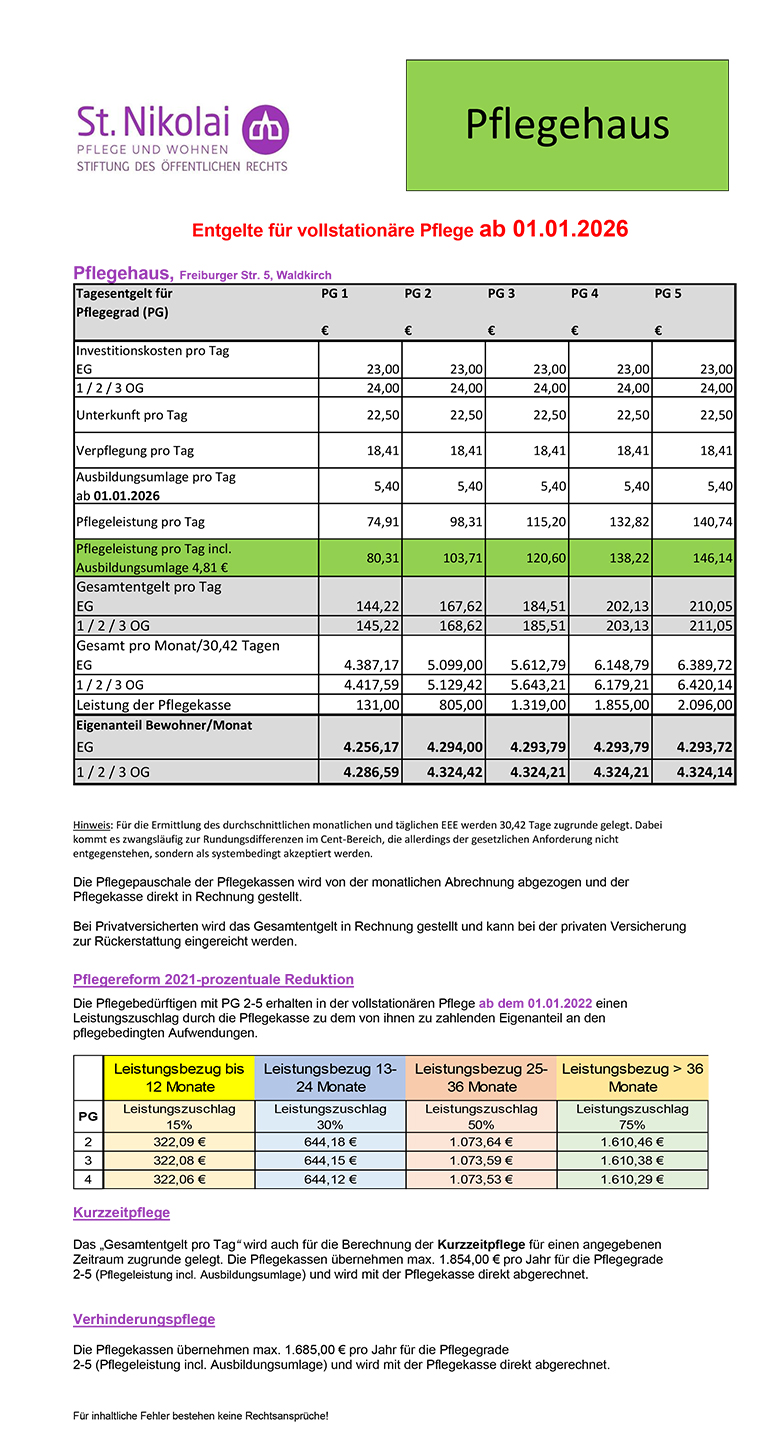 St. Nikolai
PFLEGE UND WOHNEN
STIFTUNG DES ÖFFENTLICHEN RECHTS

Pflegehaus

Entgelte für vollstationäre Pflege ab 01.01.2026

Pflegehaus, Freiburger Str. 5, Waldkirch

| Tagesentgelt für Pflegegrad (PG) | PG 1 € | PG 2 € | PG 3 € | PG 4 € | PG 5 € |
|---|---|---|---|---|---|
| Investitionskosten pro Tag EG | 23,00 | 23,00 | 23,00 | 23,00 | 23,00 |
| 1 / 2 / 3 OG | 24,00 | 24,00 | 24,00 | 24,00 | 24,00 |
| Unterkunft pro Tag | 22,50 | 22,50 | 22,50 | 22,50 | 22,50 |
| Verpflegung pro Tag | 18,41 | 18,41 | 18,41 | 18,41 | 18,41 |
| Ausbildungsumlage pro Tag ab 01.01.2026 | 5,40 | 5,40 | 5,40 | 5,40 | 5,40 |
| Pflegeleistung pro Tag | 74,91 | 98,31 | 115,20 | 132,82 | 140,74 |
| Pflegeleistung pro Tag incl. Ausbildungsumlage 4,81 € | 80,31 | 103,71 | 120,60 | 138,22 | 146,14 |
| Gesamtentgelt pro Tag EG | 144,22 | 167,62 | 184,51 | 202,13 | 210,05 |
| 1 / 2 / 3 OG | 145,22 | 168,62 | 185,51 | 203,13 | 211,05 |
| Gesamt pro Monat/30,42 Tagen EG | 4.387,17 | 5.099,00 | 5.612,79 | 6.148,79 | 6.389,72 |
| 1 / 2 / 3 OG | 4.417,59 | 5.129,42 | 5.643,21 | 6.179,21 | 6.420,14 |
| Leistung der Pflegekasse | 131,00 | 805,00 | 1.319,00 | 1.855,00 | 2.096,00 |
| Eigenanteil Bewohner/Monat EG | 4.256,17 | 4.294,00 | 4.293,79 | 4.293,79 | 4.293,72 |
| 1 / 2 / 3 OG | 4.286,59 | 4.324,42 | 4.324,21 | 4.324,21 | 4.324,14 |

Hinweis: Für die Ermittlung des durchschnittlichen monatlichen und täglichen EEE werden 30,42 Tage zugrunde gelegt. Dabei kommt es zwangsläufig zur Rundungsdifferenzen im Cent-Bereich, die allerdings der gesetzlichen Anforderung nicht entgegenstehen, sondern als systembedingt akzeptiert werden.

Die Pflegepauschale der Pflegekassen wird von der monatlichen Abrechnung abgezogen und der Pflegekasse direkt in Rechnung gestellt.

Bei Privatversicherten wird das Gesamtentgelt in Rechnung gestellt und kann bei der privaten Versicherung zur Rückerstattung eingereicht werden.

Pflegereform 2021-prozentuale Reduktion

Die Pflegebedürftigen mit PG 2-5 erhalten in der vollstationären Pflege ab dem 01.01.2022 einen Leistungszuschlag durch die Pflegekasse zu dem von ihnen zu zahlenden Eigenanteil an den pflegebedingten Aufwendungen.

| | Leistungsbezug bis 12 Monate | Leistungsbezug 13-24 Monate | Leistungsbezug 25-36 Monate | Leistungsbezug > 36 Monate |
|---|---|---|---|---|
| PG | Leistungszuschlag 15% | Leistungszuschlag 30% | Leistungszuschlag 50% | Leistungszuschlag 75% |
| 2 | 322,09 € | 644,18 € | 1.073,64 € | 1.610,46 € |
| 3 | 322,08 € | 644,15 € | 1.073,59 € | 1.610,38 € |
| 4 | 322,06 € | 644,12 € | 1.073,53 € | 1.610,29 € |

Kurzzeitpflege

Das „Gesamtentgelt pro Tag“ wird auch für die Berechnung der Kurzzeitpflege für einen angegebenen Zeitraum zugrunde gelegt. Die Pflegekassen übernehmen max. 1.854,00 € pro Jahr für die Pflegegrade 2-5 (Pflegeleistung incl. Ausbildungsumlage) und wird mit der Pflegekasse direkt abgerechnet.

Verhinderungspflege

Die Pflegekassen übernehmen max. 1.685,00 € pro Jahr für die Pflegegrade 2-5 (Pflegeleistung incl. Ausbildungsumlage) und wird mit der Pflegekasse direkt abgerechnet.

Für inhaltliche Fehler bestehen keine Rechtsansprüche!